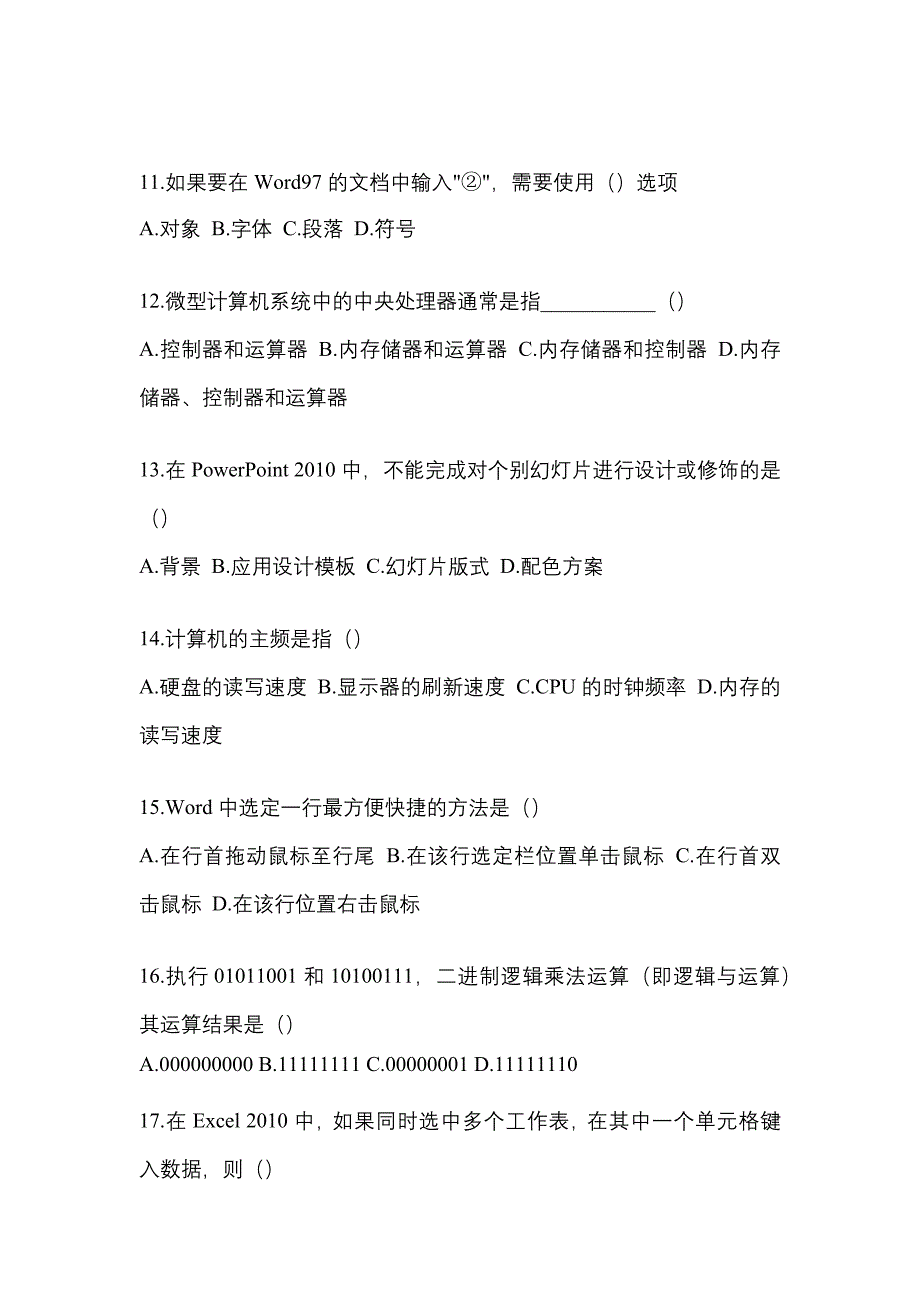 11.如果要在 Word97 的文档中输入"②"，需要使用（）选项

A.对象 B.字体 C.段落 D.符号

12.微型计算机系统中的中央处理器通常是指___________（）

A.控制器和运算器 B.内存储器和运算器 C.内存储器和控制器 D.内存储器、控制器和运算器

13.在 PowerPoint 2010 中，不能完成对个别幻灯片进行设计或修饰的是（）

A.背景 B.应用设计模板 C.幻灯片版式 D.配色方案

14.计算机的主频是指（）

A.硬盘的读写速度 B.显示器的刷新速度 C.CPU 的时钟频率 D.内存的读写速度

15.Word 中选定一行最方便快捷的方法是（）

A.在行首拖动鼠标至行尾 B.在该行选定栏位置单击鼠标 C.在行首双击鼠标 D.在该行位置右击鼠标

16.执行 01011001 和 10100111，二进制逻辑乘法运算（即逻辑与运算）其运算结果是（）

A.000000000 B.11111111 C.00000001 D.11111110

17.在 Excel 2010 中，如果同时选中多个工作表，在其中一个单元格键入数据，则（）